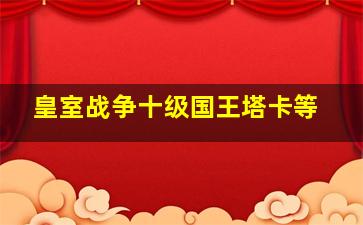 皇室战争十级国王塔卡等